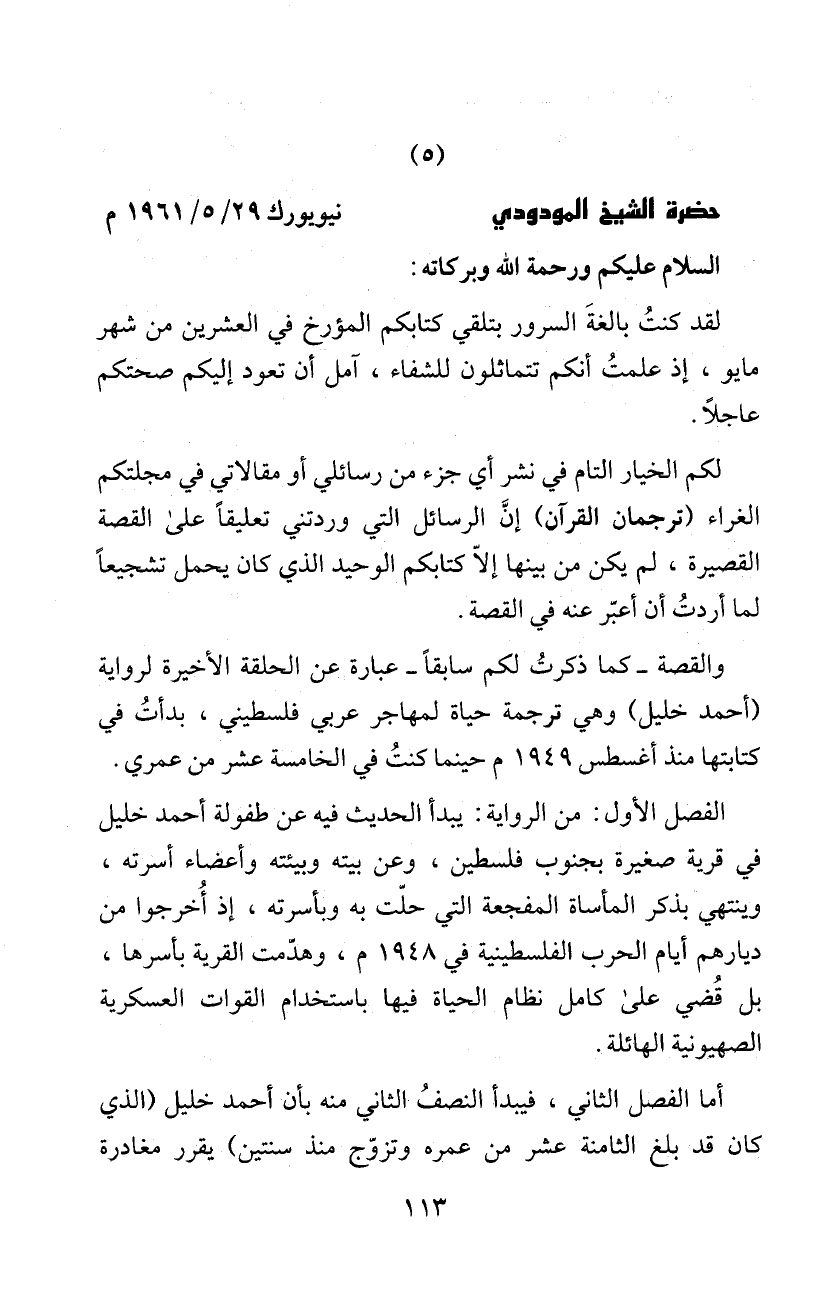 (٥)

حضرة الشيخ المودودي نيويورك ٢٩/ ٥/ ١٩٦١ م

السلام عليكم ورحمة الله وبركاته :

لقد كنتُ بالغةَ السرور بتلقي كتابكم المؤرخ في العشرين من شهر مايو ، إذ علمتُ أنكم تتماثلون للشفاء ، آمل أن تعود إليكم صحتكم عاجلاً .

لكم الخيار التام في نشر أي جزء من رسائلي أو مقالاتي في مجلتكم الغراء (ترجمان القرآن) إنَّ الرسائل التي وردتني تعليقاً علىٰ القصة القصيرة ، لم يكن من بينها إلاّ كتابكم الوحيد الذي كان يحمل تشجيعاً لما أردتُ أن أعبّر عنه في القصة .

والقصة ـ كما ذكرتُ لكم سابقاً ـ عبارة عن الحلقة الأخيرة لرواية (أحمد خليل) وهي ترجمة حياة لمهاجر عربي فلسطيني ، بدأتُ في كتابتها منذ أغسطس ١٩٤٩ م حينما كنتُ في الخامسة عشر من عمري .

الفصل الأول : من الرواية : يبدأ الحديث فيه عن طفولة أحمد خليل في قرية صغيرة بجنوب فلسطين ، وعن بيته وبيئته وأعضاء أسرته ، وينتهي بذكر المأساة المفجعة التي حلّت به وبأسرته ، إذ أُخرجوا من ديارهم أيام الحرب الفلسطينية في ١٩٤٨ م ، وهدّمت القرية بأسرها ، بل قُضي علىٰ كامل نظام الحياة فيها باستخدام القوات العسكرية الصهيونية الهائلة .

أما الفصل الثاني ، فيبدأ النصفُ الثاني منه بأن أحمد خليل (الذي كان قد بلغ الثامنة عشر من عمره وتزوّج منذ سنتين) يقرر مغادرة

١١٣